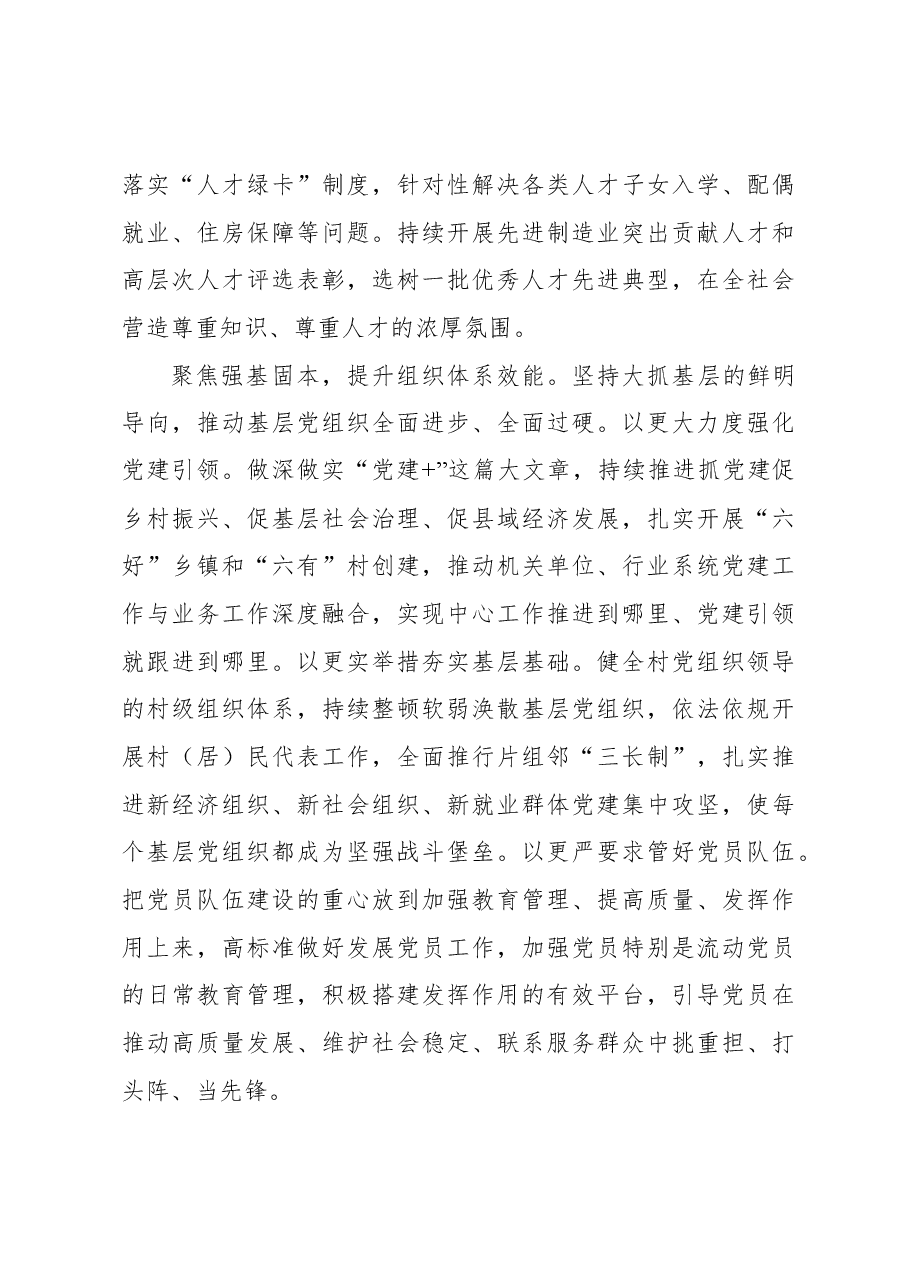 落实“人才绿卡”制度，针对性解决各类人才子女入学、配偶就业、住房保障等问题。持续开展先进制造业突出贡献人才和高层次人才评选表彰，选树一批优秀人才先进典型，在全社会营造尊重知识、尊重人才的浓厚氛围。

聚焦强基固本，提升组织体系效能。坚持大抓基层的鲜明导向，推动基层党组织全面进步、全面过硬。以更大力度强化党建引领。做深做实“党建+”这篇大文章，持续推进抓党建促乡村振兴、促基层社会治理、促县域经济发展，扎实开展“六好”乡镇和“六有”村创建，推动机关单位、行业系统党建工作与业务工作深度融合，实现中心工作推进到哪里、党建引领就跟进到哪里。以更实举措夯实基层基础。健全村党组织领导的村级组织体系，持续整顿软弱涣散基层党组织，依法依规开展村（居）民代表工作，全面推行片组邻“三长制”，扎实推进新经济组织、新社会组织、新就业群体党建集中攻坚，使每个基层党组织都成为坚强战斗堡垒。以更严要求管好党员队伍。把党员队伍建设的重心放到加强教育管理、提高质量、发挥作用上来，高标准做好发展党员工作，加强党员特别是流动党员的日常教育管理，积极搭建发挥作用的有效平台，引导党员在推动高质量发展、维护社会稳定、联系服务群众中挑重担、打头阵、当先锋。